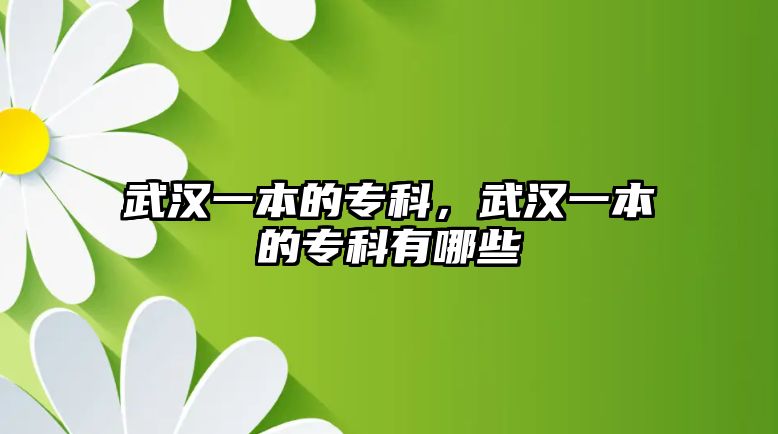 武汉一本的专科，武汉一本的专科有哪些